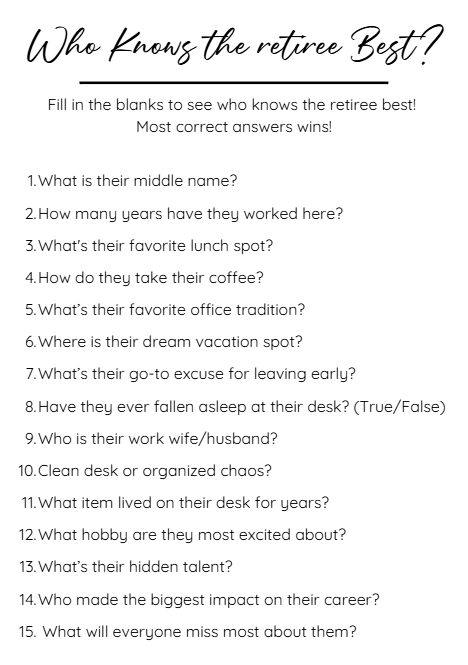 Who Knows the retiree Best?

Fill in the blanks to see who knows the retiree best!
Most correct answers wins!

1. What is their middle name?
2. How many years have they worked here?
3. What's their favorite lunch spot?
4. How do they take their coffee?
5. What's their favorite office tradition?
6. Where is their dream vacation spot?
7. What's their go-to excuse for leaving early?
8. Have they ever fallen asleep at their desk? (True/False)
9. Who is their work wife/husband?
10. Clean desk or organized chaos?
11. What item lived on their desk for years?
12. What hobby are they most excited about?
13. What's their hidden talent?
14. Who made the biggest impact on their career?
15. What will everyone miss most about them?